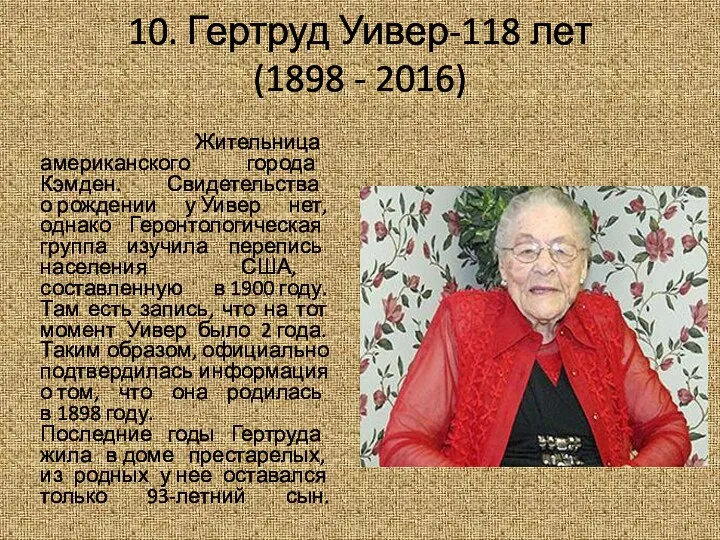 10. Гертруд Уивер-118 лет
(1898 - 2016)

Жительница американского города Кэмден. Свидетельства о рождении у Уивер нет, однако Геронтологическая группа изучила перепись населения США, составленную в 1900 году. Там есть запись, что на тот момент Уивер было 2 года. Таким образом, официально подтвердилась информация о том, что она родилась в 1898 году.
Последние годы Гертруда жила в доме престарелых, из родных у нее оставался только 93-летний сын.